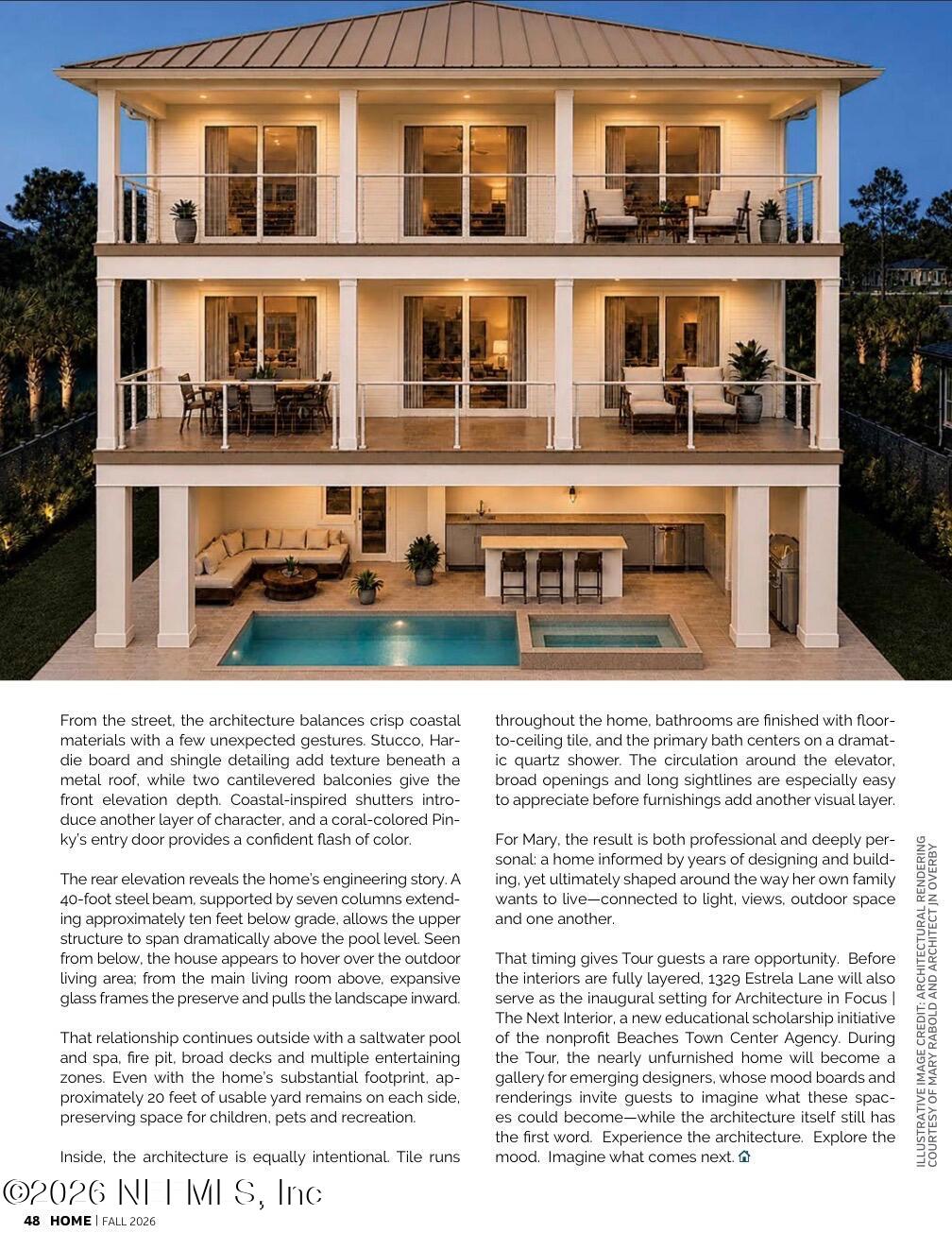 From the street, the architecture balances crisp coastal materials with a few unexpected gestures. Stucco, Hardie board and shingle detailing add texture beneath a metal roof, while two cantilevered balconies give the front elevation depth. Coastal-inspired shutters introduce another layer of character, and a coral-colored Pinky's entry door provides a confident flash of color.

The rear elevation reveals the home's engineering story. A 40-foot steel beam, supported by seven columns extending approximately ten feet below grade, allows the upper structure to span dramatically above the pool level. Seen from below, the house appears to hover over the outdoor living area; from the main living room above, expansive glass frames the preserve and pulls the landscape inward.

That relationship continues outside with a saltwater pool and spa, fire pit, broad decks and multiple entertaining zones. Even with the home's substantial footprint, approximately 20 feet of usable yard remains on each side, preserving space for children, pets and recreation.

Inside, the architecture is equally intentional. Tile runs throughout the home, bathrooms are finished with floor-to-ceiling tile, and the primary bath centers on a dramatic quartz shower. The circulation around the elevator, broad openings and long sightlines are especially easy to appreciate before furnishings add another visual layer.

For Mary, the result is both professional and deeply personal: a home informed by years of designing and building, yet ultimately shaped around the way her own family wants to live—connected to light, views, outdoor space and one another.

That timing gives Tour guests a rare opportunity. Before the interiors are fully layered, 1329 Estrela Lane will also serve as the inaugural setting for Architecture in Focus | The Next Interior, a new educational scholarship initiative of the nonprofit Beaches Town Center Agency. During the Tour, the nearly unfurnished home will become a gallery for emerging designers, whose mood boards and renderings invite guests to imagine what these spaces could become—while the architecture itself still has the first word. Experience the architecture. Explore the mood. Imagine what comes next.

ILLUSTRATIVE IMAGE CREDIT: ARCHITECTURAL RENDERING COURTESY OF MARY RABOLD AND ARCHITECT JN OVERBY

48 HOME | FALL 2026

©2026 NEFMLS, Inc